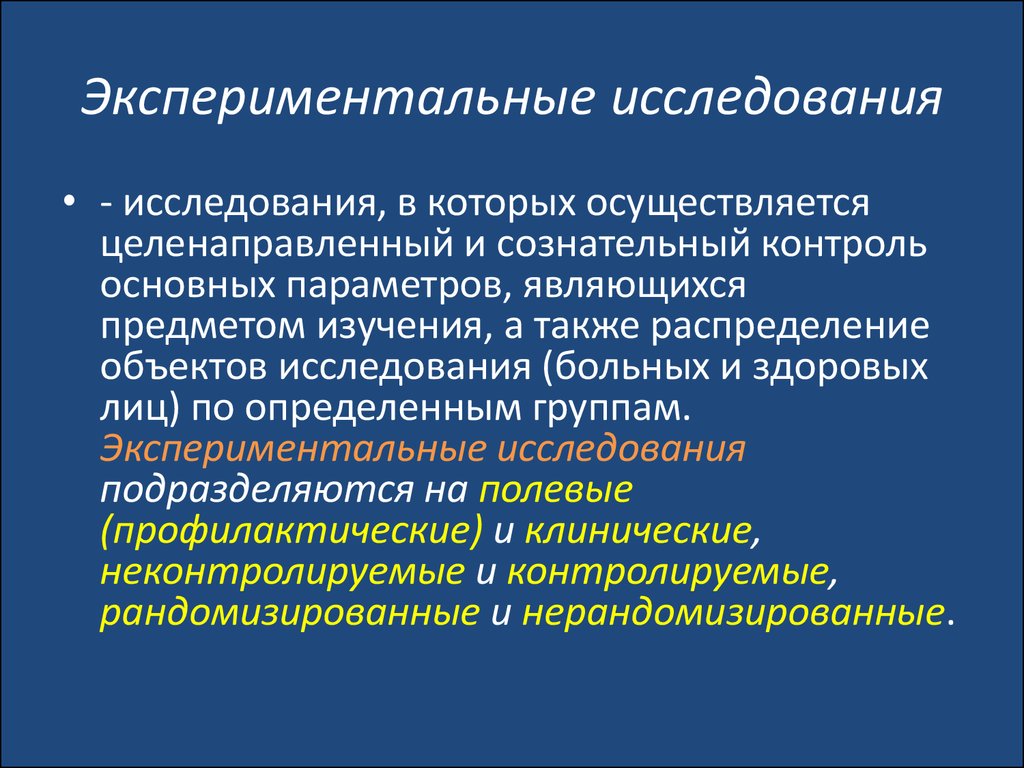 Экспериментальные исследования

• - исследования, в которых осуществляется целенаправленный и сознательный контроль основных параметров, являющихся предметом изучения, а также распределение объектов исследования (больных и здоровых лиц) по определенным группам. Экспериментальные исследования подразделяются на полевые (профилактические) и клинические, неконтролируемые и контролируемые, рандомизированные и нерандомизированные.